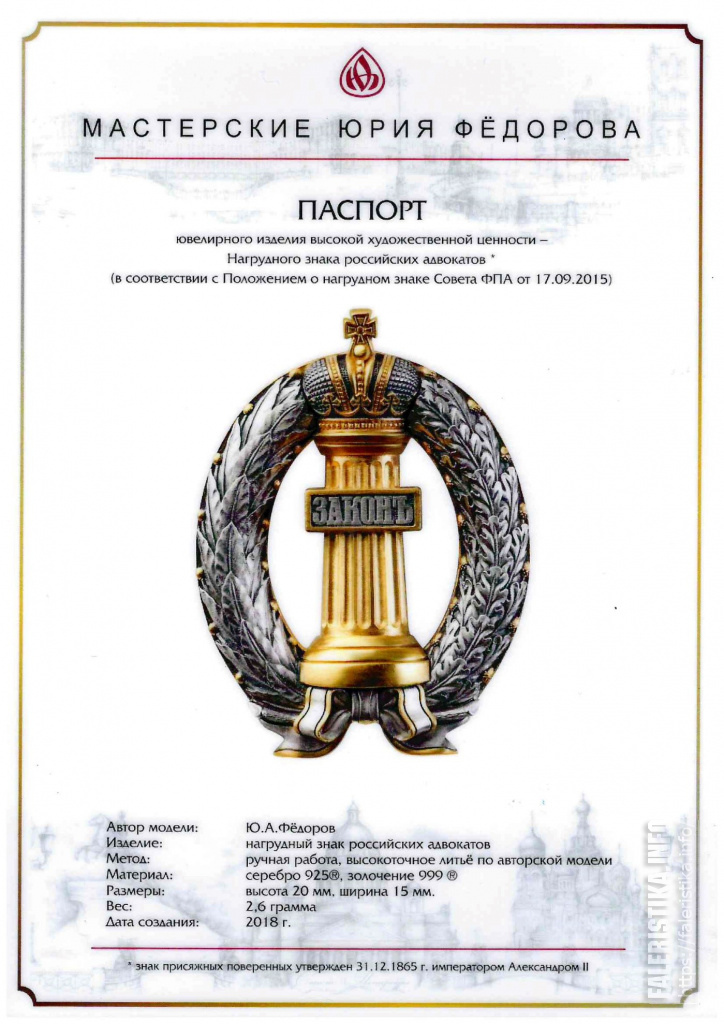 МАСТЕРСКИЕ ЮРИЯ ФЁДОРОВА

ПАСПОРТ

ювелирного изделия высокой художественной ценности – Нагрудного знака российских адвокатов *
(в соответствии с Положением о нагрудном знаке Совета ФПА от 17.09.2015)

ЗАКОНЪ

| | |
|---|---|
| Автор модели: | Ю.А.Фёдоров |
| Изделие: | нагрудный знак российских адвокатов |
| Метод: | ручная работа, высокоточное литьё по авторской модели |
| Материал: | серебро 925®, золочение 999 ® |
| Размеры: | высота 20 мм, ширина 15 мм. |
| Вес: | 2,6 грамма |
| Дата создания: | 2018 г. |

* знак присяжных поверенных утвержден 31.12.1865 г. императором Александром II

FALERISTIKA.INFO
https://faleristika.info